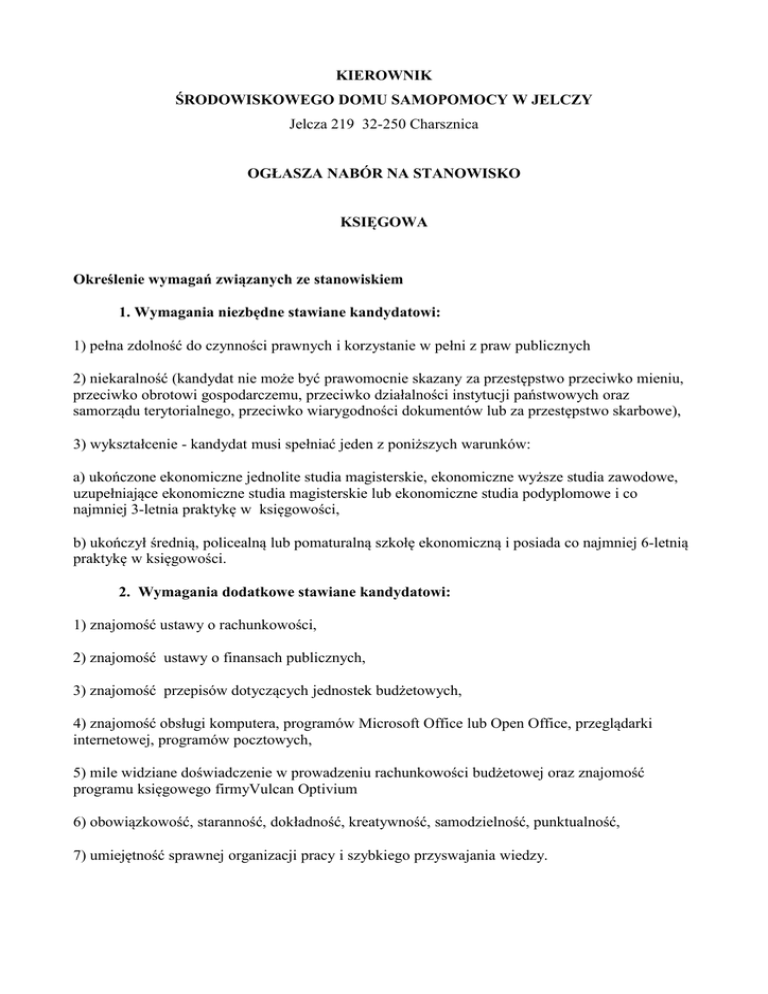 KIEROWNIK
ŚRODOWISKOWEGO DOMU SAMOPOMOCY W JELCZY
Jelcza 219 32-250 Charsznica

OGŁASZA NABÓR NA STANOWISKO

KSIĘGOWA

Określenie wymagań związanych ze stanowiskiem

1. Wymagania niezbędne stawiane kandydatowi:

1) pełna zdolność do czynności prawnych i korzystanie w pełni z praw publicznych

2) niekaralność (kandydat nie może być prawomocnie skazany za przestępstwo przeciwko mieniu, przeciwko obrotowi gospodarczemu, przeciwko działalności instytucji państwowych oraz samorządu terytorialnego, przeciwko wiarygodności dokumentów lub za przestępstwo skarbowe),

3) wykształcenie - kandydat musi spełniać jeden z poniższych warunków:

a) ukończone ekonomiczne jednolite studia magisterskie, ekonomiczne wyższe studia zawodowe, uzupełniające ekonomiczne studia magisterskie lub ekonomiczne studia podyplomowe i co najmniej 3-letnia praktykę w księgowości,

b) ukończył średnią, policealną lub pomaturalną szkołę ekonomiczną i posiada co najmniej 6-letnią praktykę w księgowości.

2. Wymagania dodatkowe stawiane kandydatowi:

1) znajomość ustawy o rachunkowości,

2) znajomość ustawy o finansach publicznych,

3) znajomość przepisów dotyczących jednostek budżetowych,

4) znajomość obsługi komputera, programów Microsoft Office lub Open Office, przeglądarki internetowej, programów pocztowych,

5) mile widziane doświadczenie w prowadzeniu rachunkowości budżetowej oraz znajomość programu księgowego firmyVulcan Optivium

6) obowiązkowość, staranność, dokładność, kreatywność, samodzielność, punktualność,

7) umiejętność sprawnej organizacji pracy i szybkiego przyswajania wiedzy.